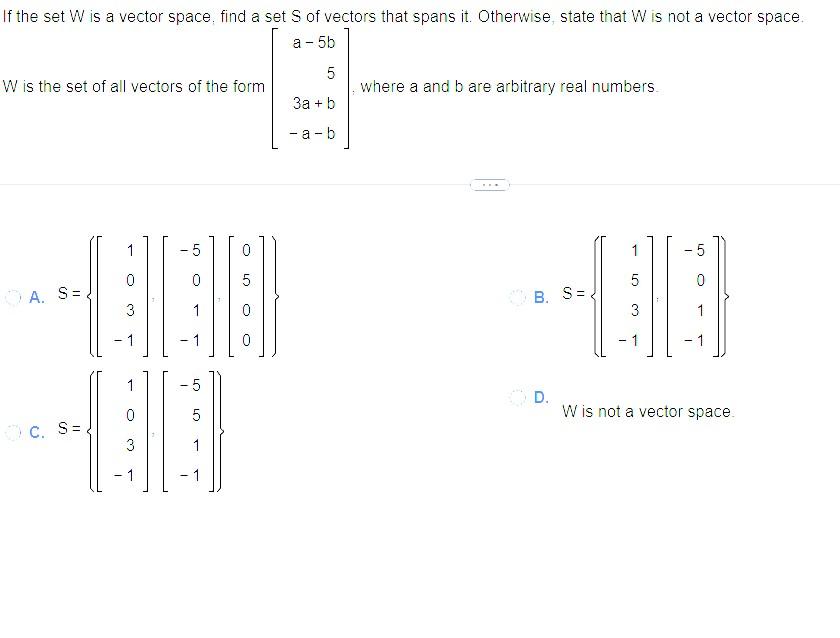 If the set W is a vector space, find a set S of vectors that spans it. Otherwise, state that W is not a vector space.

W is the set of all vectors of the form $\begin{bmatrix} a-5b \\ 5 \\ 3a+b \\ -a-b \end{bmatrix}$, where a and b are arbitrary real numbers.

...

A. $S = \left\{ \begin{bmatrix} 1 \\ 0 \\ 3 \\ -1 \end{bmatrix}, \begin{bmatrix} -5 \\ 0 \\ 1 \\ -1 \end{bmatrix}, \begin{bmatrix} 0 \\ 5 \\ 0 \\ 0 \end{bmatrix} \right\}$

B. $S = \left\{ \begin{bmatrix} 1 \\ 5 \\ 3 \\ -1 \end{bmatrix}, \begin{bmatrix} -5 \\ 0 \\ 1 \\ -1 \end{bmatrix} \right\}$

C. $S = \left\{ \begin{bmatrix} 1 \\ 0 \\ 3 \\ -1 \end{bmatrix}, \begin{bmatrix} -5 \\ 5 \\ 1 \\ -1 \end{bmatrix} \right\}$

D. W is not a vector space.